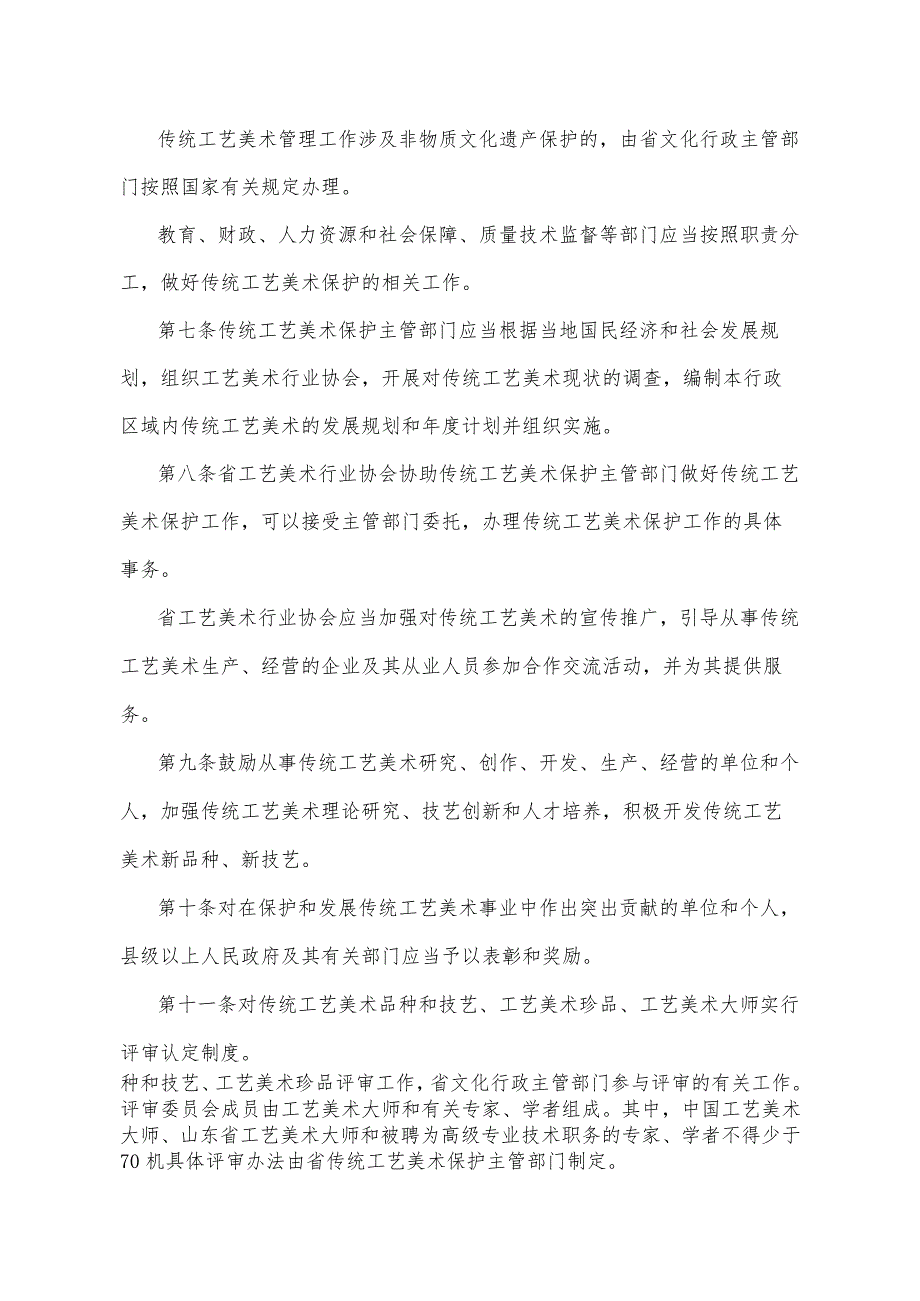 传统工艺美术管理工作涉及非物质文化遗产保护的，由省文化行政主管部门按照国家有关规定办理。

教育、财政、人力资源和社会保障、质量技术监督等部门应当按照职责分工，做好传统工艺美术保护的相关工作。

第七条传统工艺美术保护主管部门应当根据当地国民经济和社会发展规划，组织工艺美术行业协会，开展对传统工艺美术现状的调查，编制本行政区域内传统工艺美术的发展规划和年度计划并组织实施。

第八条省工艺美术行业协会协助传统工艺美术保护主管部门做好传统工艺美术保护工作，可以接受主管部门委托，办理传统工艺美术保护工作的具体事务。

省工艺美术行业协会应当加强对传统工艺美术的宣传推广，引导从事传统工艺美术生产、经营的企业及其从业人员参加合作交流活动，并为其提供服务。

第九条鼓励从事传统工艺美术研究、创作、开发、生产、经营的单位和个人，加强传统工艺美术理论研究、技艺创新和人才培养，积极开发传统工艺美术新品种、新技艺。

第十条对在保护和发展传统工艺美术事业中作出突出贡献的单位和个人，县级以上人民政府及其有关部门应当予以表彰和奖励。

第十一条对传统工艺美术品种和技艺、工艺美术珍品、工艺美术大师实行评审认定制度。
种和技艺、工艺美术珍品评审工作，省文化行政主管部门参与评审的有关工作。评审委员会成员由工艺美术大师和有关专家、学者组成。其中，中国工艺美术大师、山东省工艺美术大师和被聘为高级专业技术职务的专家、学者不得少于70机具体评审办法由省传统工艺美术保护主管部门制定。